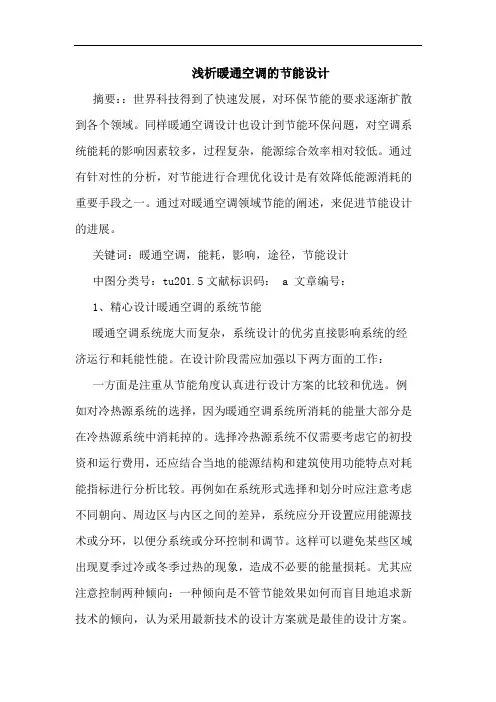 浅析暖通空调的节能设计

摘要：：世界科技得到了快速发展，对环保节能的要求逐渐扩散到各个领域。同样暖通空调设计也设计到节能环保问题，对空调系统能耗的影响因素较多，过程复杂，能源综合效率相对较低。通过有针对性的分析，对节能进行合理优化设计是有效降低能源消耗的重要手段之一。通过对暖通空调领域节能的阐述，来促进节能设计的进展。

关键词：暖通空调，能耗，影响，途径，节能设计

中图分类号：tu201.5 文献标识码： a 文章编号：

1、精心设计暖通空调的系统节能

暖通空调系统庞大而复杂，系统设计的优劣直接影响系统的经济运行和耗能性能。在设计阶段需应加强以下两方面的工作：

一方面是注重从节能角度认真进行设计方案的比较和优选。例如对冷热源系统的选择，因为暖通空调系统所消耗的能量大部分是在冷热源系统中消耗掉的。选择冷热源系统不仅需要考虑它的初投资和运行费用，还应结合当地的能源结构和建筑使用功能特点对耗能指标进行分析比较。再例如在系统形式选择和划分时应注意考虑不同朝向、周边区与内区之间的差异，系统应分开设置应用能源技术或分环，以便分系统或分环控制和调节。这样可以避免某些区域出现夏季过冷或冬季过热的现象，造成不必要的能量损耗。尤其应注意控制两种倾向：一种倾向是不管节能效果如何而盲目地追求新技术的倾向，认为采用最新技术的设计方案就是最佳的设计方案。